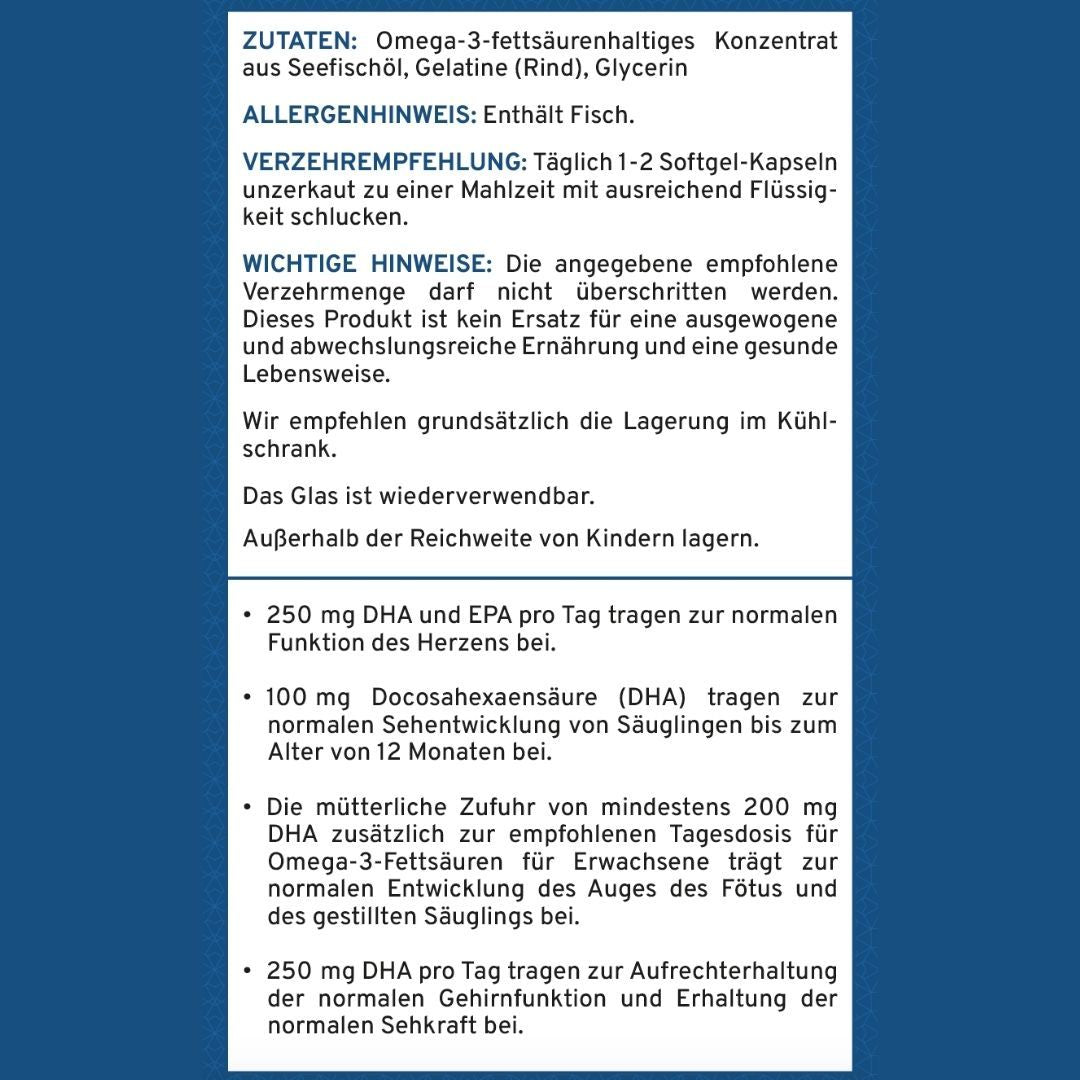 ZUTATEN: Omega-3-fettsäurenhaltiges Konzentrat aus Seefischöl, Gelatine (Rind), Glycerin

ALLERGENHINWEIS: Enthält Fisch.

VERZEHREMPFEHLUNG: Täglich 1-2 Softgel-Kapseln unzerkaut zu einer Mahlzeit mit ausreichend Flüssigkeit schlucken.

WICHTIGE HINWEISE: Die angegebene empfohlene Verzehrmenge darf nicht überschritten werden. Dieses Produkt ist kein Ersatz für eine ausgewogene und abwechslungsreiche Ernährung und eine gesunde Lebensweise.

Wir empfehlen grundsätzlich die Lagerung im Kühlschrank.

Das Glas ist wiederverwendbar.

Außerhalb der Reichweite von Kindern lagern.

• 250 mg DHA und EPA pro Tag tragen zur normalen Funktion des Herzens bei.

• 100 mg Docosahexaensäure (DHA) tragen zur normalen Sehentwicklung von Säuglingen bis zum Alter von 12 Monaten bei.

• Die mütterliche Zufuhr von mindestens 200 mg DHA zusätzlich zur empfohlenen Tagesdosis für Omega-3-Fettsäuren für Erwachsene trägt zur normalen Entwicklung des Auges des Fötus und des gestillten Säuglings bei.

• 250 mg DHA pro Tag tragen zur Aufrechterhaltung der normalen Gehirnfunktion und Erhaltung der normalen Sehkraft bei.